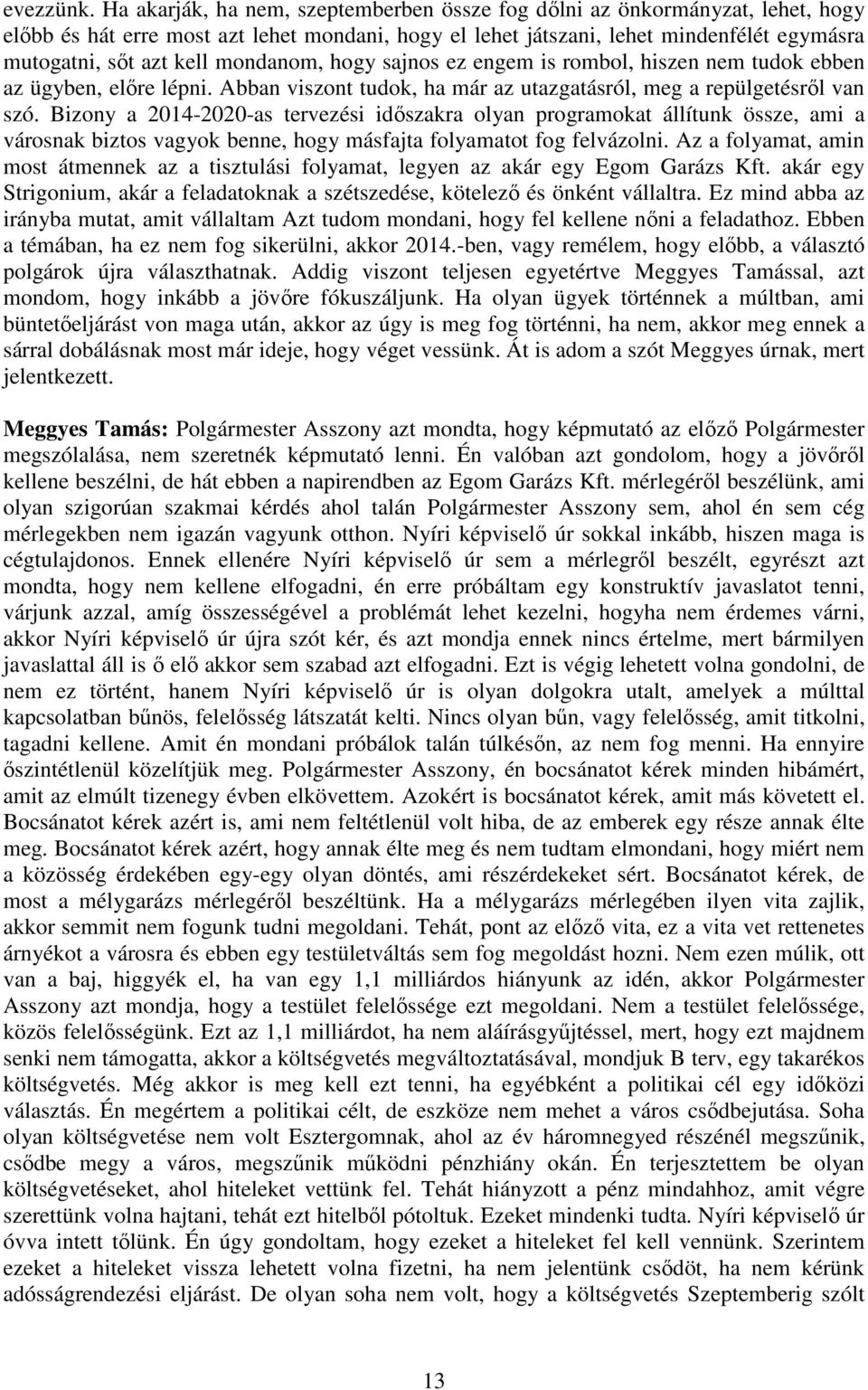 evezzünk. Ha akarják, ha nem, szeptemberben össze fog dőlni az önkormányzat, lehet, hogy előbb és hát erre most azt lehet mondani, hogy el lehet játszani, lehet mindenfélét egymásra mutogatni, sőt azt kell mondanom, hogy sajnos ez engem is rombol, hiszen nem tudok ebben az ügyben, előre lépni. Abban viszont tudok, ha már az utazgatásról, meg a repülgetésről van szó. Bizony a 2014-2020-as tervezési időszakra olyan programokat állítunk össze, ami a városnak biztos vagyok benne, hogy másfajta folyamatot fog felvázolni. Az a folyamat, amin most átmennek az a tisztulási folyamat, legyen az akár egy Egom Garázs Kft. akár egy Strigonium, akár a feladatoknak a szétszedése, kötelező és önként vállaltra. Ez mind abba az irányba mutat, amit vállaltam Azt tudom mondani, hogy fel kellene nőni a feladathoz. Ebben a témában, ha ez nem fog sikerülni, akkor 2014.-ben, vagy remélem, hogy előbb, a választó polgárok újra választhatnak. Addig viszont teljesen egyetértve Meggyes Tamással, azt mondom, hogy inkább a jövőre fókuszáljunk. Ha olyan ügyek történnek a múltban, ami büntetőeljárást von maga után, akkor az úgy is meg fog történni, ha nem, akkor meg ennek a sárral dobálásnak most már ideje, hogy véget vessünk. Át is adom a szót Meggyes úrnak, mert jelentkezett.

Meggyes Tamás: Polgármester Asszony azt mondta, hogy képmutató az előző Polgármester megszólalása, nem szeretnék képmutató lenni. Én valóban azt gondolom, hogy a jövőről kellene beszélni, de hát ebben a napirendben az Egom Garázs Kft. mérlegéről beszélünk, ami olyan szigorúan szakmai kérdés ahol talán Polgármester Asszony sem, ahol én sem cég mérlegekben nem igazán vagyunk otthon. Nyíri képviselő úr sokkal inkább, hiszen maga is cégtulajdonos. Ennek ellenére Nyíri képviselő úr sem a mérlegről beszélt, egyrészt azt mondta, hogy nem kellene elfogadni, én erre próbáltam egy konstruktív javaslatot tenni, várjunk azzal, amíg összességével a problémát lehet kezelni, hogyha nem érdemes várni, akkor Nyíri képviselő úr újra szót kér, és azt mondja ennek nincs értelme, mert bármilyen javaslattal áll is ő elő akkor sem szabad azt elfogadni. Ezt is végig lehetett volna gondolni, de nem ez történt, hanem Nyíri képviselő úr is olyan dolgokra utalt, amelyek a múlttal kapcsolatban bűnös, felelősség látszatát kelti. Nincs olyan bűn, vagy felelősség, amit titkolni, tagadni kellene. Amit én mondani próbálok talán túlkésőn, az nem fog menni. Ha ennyire őszintétlenül közelítjük meg. Polgármester Asszony, én bocsánatot kérek minden hibámért, amit az elmúlt tizenegy évben elkövettem. Azokért is bocsánatot kérek, amit más követett el. Bocsánatot kérek azért is, ami nem feltétlenül volt hiba, de az emberek egy része annak élte meg. Bocsánatot kérek azért, hogy annak élte meg és nem tudtam elmondani, hogy miért nem a közösség érdekében egy-egy olyan döntés, ami részérdekeket sért. Bocsánatot kérek, de most a mélygarázs mérlegéről beszéltünk. Ha a mélygarázs mérlegében ilyen vita zajlik, akkor semmit nem fogunk tudni megoldani. Tehát, pont az előző vita, ez a vita vet rettenetes árnyékot a városra és ebben egy testületváltás sem fog megoldást hozni. Nem ezen múlik, ott van a baj, higgyék el, ha van egy 1,1 milliárdos hiányunk az idén, akkor Polgármester Asszony azt mondja, hogy a testület felelőssége ezt megoldani. Nem a testület felelőssége, közös felelősségünk. Ezt az 1,1 milliárdot, ha nem aláírásgyűjtéssel, mert, hogy ezt majdnem senki nem támogatta, akkor a költségvetés megváltoztatásával, mondjuk B terv, egy takarékos költségvetés. Még akkor is meg kell ezt tenni, ha egyébként a politikai cél egy időközi választás. Én megértem a politikai célt, de eszköze nem mehet a város csődbejutása. Soha olyan költségvetése nem volt Esztergomnak, ahol az év háromnegyed részénél megszűnik, csődbe megy a város, megszűnik működni pénzhiány okán. Én terjesztettem be olyan költségvetéseket, ahol hiteleket vettünk fel. Tehát hiányzott a pénz mindahhoz, amit végre szerettünk volna hajtani, tehát ezt hitelből pótoltuk. Ezeket mindenki tudta. Nyíri képviselő úr óvva intett tőlünk. Én úgy gondoltam, hogy ezeket a hiteleket fel kell vennünk. Szerintem ezeket a hiteleket vissza lehetett volna fizetni, ha nem jelentünk csődöt, ha nem kérünk adósságrendezési eljárást. De olyan soha nem volt, hogy a költségvetés Szeptemberig szólt

13